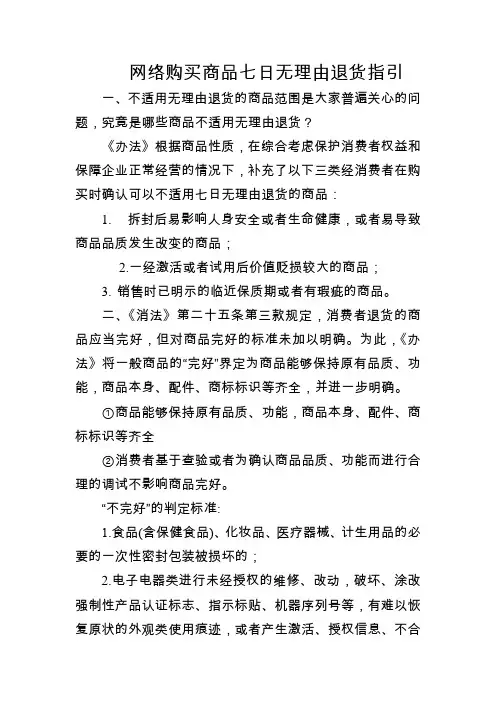 网络购买商品七日无理由退货指引

一、不适用无理由退货的商品范围是大家普遍关心的问题，究竟是哪些商品不适用无理由退货？

《办法》根据商品性质，在综合考虑保护消费者权益和保障企业正常经营的情况下，补充了以下三类经消费者在购买时确认可以不适用七日无理由退货的商品：

1.　拆封后易影响人身安全或者生命健康，或者易导致商品品质发生改变的商品；

2.一经激活或者试用后价值贬损较大的商品；

3. 销售时已明示的临近保质期或者有瑕疵的商品。

二、《消法》第二十五条第三款规定，消费者退货的商品应当完好，但对商品完好的标准未加以明确。为此，《办法》将一般商品的“完好”界定为商品能够保持原有品质、功能，商品本身、配件、商标标识等齐全，并进一步明确。

①商品能够保持原有品质、功能，商品本身、配件、商标标识等齐全

②消费者基于查验或者为确认商品品质、功能而进行合理的调试不影响商品完好。

“不完好”的判定标准:

1.食品(含保健食品)、化妆品、医疗器械、计生用品的必要的一次性密封包装被损坏的；

2.电子电器类进行未经授权的维修、改动，破坏、涂改强制性产品认证标志、指示标贴、机器序列号等，有难以恢复原状的外观类使用痕迹，或者产生激活、授权信息、不合